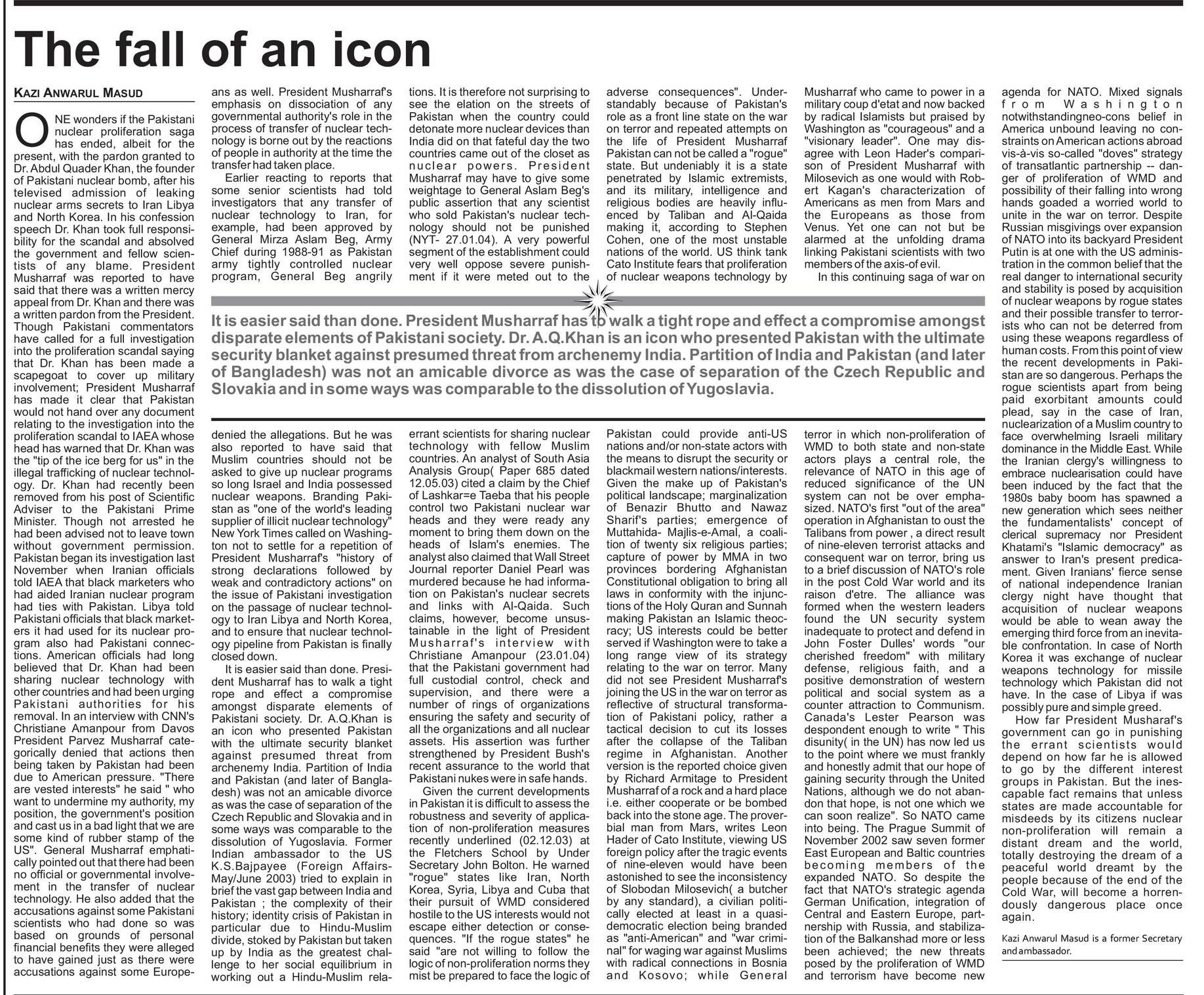 The fall of an icon

KAZI ANWARUL MASUD

ONE wonders if the Pakistani nuclear proliferation saga has ended, albeit for the present, with the pardon granted to Dr. Abdul Quader Khan, the founder of Pakistani nuclear bomb, after his televised admission of leaking nuclear arms secrets to Iran Libya and North Korea. In his confession speech Dr. Khan took full responsibility for the scandal and absolved the government and fellow scientists of any blame. President Musharraf was reported to have said that there was a written mercy appeal from Dr. Khan and there was a written pardon from the President. Though Pakistani commentators have called for a full investigation into the proliferation scandal saying that Dr. Khan has been made a scapegoat to cover up military involvement; President Musharraf has made it clear that Pakistan would not hand over any document relating to the investigation into the proliferation scandal to IAEA whose head has warned that Dr. Khan was the "tip of the ice berg for us" in the illegal trafficking of nuclear technology. Dr. Khan had recently been removed from his post of Scientific Adviser to the Pakistani Prime Minister. Though not arrested he had been advised not to leave town without government permission. Pakistan began its investigation last November when Iranian officials told IAEA that black marketers who had aided Iranian nuclear program had ties with Pakistan. Libya told Pakistani officials that black marketers it had used for its nuclear program also had Pakistani connections. American officials had long believed that Dr. Khan had been sharing nuclear technology with other countries and had been urging Pakistani authorities for his removal. In an interview with CNN's Christiane Amanpour from Davos President Parvez Musharraf categorically denied that actions then being taken by Pakistan had been due to American pressure. "There are vested interests" he said " who want to undermine my authority, my position, the government's position and cast us in a bad light that we are some kind of rubber stamp of the US". General Musharraf emphatically pointed out that there had been no official or governmental involvement in the transfer of nuclear technology. He also added that the accusations against some Pakistani scientists who had done so was based on grounds of personal financial benefits they were alleged to have gained just as there were accusations against some Europeans as well. President Musharraf's emphasis on dissociation of any governmental authority's role in the process of transfer of nuclear technology is borne out by the reactions of people in authority at the time the transfer had taken place.

Earlier reacting to reports that some senior scientists had told investigators that any transfer of nuclear technology to Iran, for example, had been approved by General Mirza Aslam Beg, Army Chief during 1988-91 as Pakistan army tightly controlled nuclear program, General Beg angrily denied the allegations. But he was also reported to have said that Muslim countries should not be asked to give up nuclear programs so long Israel and India possessed nuclear weapons. Branding Pakistan as "one of the world's leading supplier of illicit nuclear technology" New York Times called on Washington not to settle for a repetition of President Musharraf's "history of strong declarations followed by weak and contradictory actions" on the issue of Pakistani investigation on the passage of nuclear technology to Iran Libya and North Korea, and to ensure that nuclear technology pipeline from Pakistan is finally closed down.

It is easier said than done. President Musharraf has to walk a tight rope and effect a compromise amongst disparate elements of Pakistani society. Dr. A.Q.Khan is an icon who presented Pakistan with the ultimate security blanket against presumed threat from archenemy India. Partition of India and Pakistan (and later of Bangladesh) was not an amicable divorce as was the case of separation of the Czech Republic and Slovakia and in some ways was comparable to the dissolution of Yugoslavia. Former Indian ambassador to the US K.S.Bajpayee (Foreign Affairs-May/June 2003) tried to explain in brief the vast gap between India and Pakistan ; the complexity of their history; identity crisis of Pakistan in particular due to Hindu-Muslim divide, stoked by Pakistan but taken up by India as the greatest challenge to her social equilibrium in working out a Hindu-Muslim relations. It is therefore not surprising to see the elation on the streets of Pakistan when the country could detonate more nuclear devices than India did on that fateful day the two countries came out of the closet as nuclear powers. President Musharraf may have to give some weightage to General Aslam Beg's public assertion that any scientist who sold Pakistan's nuclear technology should not be punished (NYT- 27.01.04). A very powerful segment of the establishment could very well oppose severe punishment if it were meted out to the errant scientists for sharing nuclear technology with fellow Muslim countries. An analyst of South Asia Analysis Group( Paper 685 dated 12.05.03) cited a claim by the Chief of Lashkar=e Taeba that his people control two Pakistani nuclear war heads and they were ready any moment to bring them down on the heads of Islam's enemies. The analyst also claimed that Wall Street Journal reporter Daniel Pearl was murdered because he had information on Pakistan's nuclear secrets and links with Al-Qaida. Such claims, however, become unsustainable in the light of President Musharraf's interview with Christiane Amanpour (23.01.04) that the Pakistani government had full custodial control, check and supervision, and there were a number of rings of organizations ensuring the safety and security of all the organizations and all nuclear assets. His assertion was further strengthened by President Bush's recent assurance to the world that Pakistani nukes were in safe hands.

Given the current developments in Pakistan it is difficult to assess the robustness and severity of application of non-proliferation measures recently underlined (02.12.03) at the Fletchers School by Under Secretary John Bolton. He warned "rogue" states like Iran, North Korea, Syria, Libya and Cuba that their pursuit of WMD considered hostile to the US interests would not escape either detection or consequences. "If the rogue states" he said "are not willing to follow the logic of non-proliferation norms they mist be prepared to face the logic of adverse consequences". Understandably because of Pakistan's role as a front line state on the war on terror and repeated attempts on the life of President Musharraf Pakistan can not be called a "rogue" state. But undeniably it is a state penetrated by Islamic extremists, and its military, intelligence and religious bodies are heavily influenced by Taliban and Al-Qaida making it, according to Stephen Cohen, one of the most unstable nations of the world. US think tank Cato Institute fears that proliferation of nuclear weapons technology by Pakistan could provide anti-US nations and/or non-state actors with the means to disrupt the security or blackmail western nations/interests. Given the make up of Pakistan's political landscape; marginalization of Benazir Bhutto and Nawaz Sharif's parties; emergence of Muttahida- Majlis-e-Amal, a coalition of twenty six religious parties; capture of power by MMA in two provinces bordering Afghanistan Constitutional obligation to bring all laws in conformity with the injunctions of the Holy Quran and Sunnah making Pakistan an Islamic theocracy; US interests could be better served if Washington were to take a long range view of its strategy relating to the war on terror. Many did not see President Musharraf's joining the US in the war on terror as reflective of structural transformation of Pakistani policy, rather a tactical decision to cut its losses after the collapse of the Taliban regime in Afghanistan. Another version is the reported choice given by Richard Armitage to President Musharraf of a rock and a hard place i.e. either cooperate or be bombed back into the stone age. The proverbial man from Mars, writes Leon Hader of Cato Institute, viewing US foreign policy after the tragic events of nine-eleven would have been astonished to see the inconsistency of Slobodan Milosevich( a butcher by any standard), a civilian politically elected at least in a quasi-democratic election being branded as "anti-American" and "war criminal" for waging war against Muslims with radical connections in Bosnia and Kosovo; while General Musharraf who came to power in a military coup d'etat and now backed by radical Islamists but praised by Washington as "courageous" and a "visionary leader". One may disagree with Leon Hader's comparison of President Musharraf with Milosevich as one would with Robert Kagan's characterization of Americans as men from Mars and the Europeans as those from Venus. Yet one can not but be alarmed at the unfolding drama linking Pakistani scientists with two members of the axis-of-evil.

In this continuing saga of war on terror in which non-proliferation of WMD to both state and non-state actors plays a central role, the relevance of NATO in this age of reduced significance of the UN system can not be over emphasized. NATO's first "out of the area" operation in Afghanistan to oust the Talibans from power , a direct result of nine-eleven terrorist attacks and consequent war on terror, bring us to a brief discussion of NATO's role in the post Cold War world and its raison d'etre. The alliance was formed when the western leaders found the UN security system inadequate to protect and defend in John Foster Dulles' words "our cherished freedom" with military defense, religious faith, and a positive demonstration of western political and social system as a counter attraction to Communism. Canada's Lester Pearson was despondent enough to write " This disunity( in the UN) has now led us to the point where we must frankly and honestly admit that our hope of gaining security through the United Nations, although we do not abandon that hope, is not one which we can soon realize". So NATO came into being. The Prague Summit of November 2002 saw seven former East European and Baltic countries becoming members of the expanded NATO. So despite the fact that NATO's strategic agenda German Unification, integration of Central and Eastern Europe, partnership with Russia, and stabilization of the Balkanshad more or less been achieved; the new threats posed by the proliferation of WMD and terrorism have become new agenda for NATO. Mixed signals from Washington notwithstandingneo-cons belief in America unbound leaving no constraints on American actions abroad vis-à-vis so-called "doves" strategy of transatlantic partnership -- danger of proliferation of WMD and possibility of their falling into wrong hands goaded a worried world to unite in the war on terror. Despite Russian misgivings over expansion of NATO into its backyard President Putin is at one with the US administration in the common belief that the real danger to international security and stability is posed by acquisition of nuclear weapons by rogue states and their possible transfer to terrorists who can not be deterred from using these weapons regardless of human costs. From this point of view the recent developments in Pakistan are so dangerous. Perhaps the rogue scientists apart from being paid exorbitant amounts could plead, say in the case of Iran, nuclearization of a Muslim country to face overwhelming Israeli military dominance in the Middle East. While the Iranian clergy's willingness to embrace nuclearisation could have been induced by the fact that the 1980s baby boom has spawned a new generation which sees neither the fundamentalists' concept of clerical supremacy nor President Khatami's "Islamic democracy" as answer to Iran's present predicament. Given Iranians' fierce sense of national independence Iranian clergy night have thought that acquisition of nuclear weapons would be able to wean away the emerging third force from an inevitable confrontation. In case of North Korea it was exchange of nuclear weapons technology for missile technology which Pakistan did not have. In the case of Libya if was possibly pure and simple greed.

How far President Musharaf's government can go in punishing the errant scientists would depend on how far he is allowed to go by the different interest groups in Pakistan. But the inescapable fact remains that unless states are made accountable for misdeeds by its citizens nuclear non-proliferation will remain a distant dream and the world, totally destroying the dream of a peaceful world dreamt by the people because of the end of the Cold War, will become a horrendously dangerous place once again.

Kazi Anwarul Masud is a former Secretary and ambassador.

It is easier said than done. President Musharraf has to walk a tight rope and effect a compromise amongst disparate elements of Pakistani society. Dr. A.Q.Khan is an icon who presented Pakistan with the ultimate security blanket against presumed threat from archenemy India. Partition of India and Pakistan (and later of Bangladesh) was not an amicable divorce as was the case of separation of the Czech Republic and Slovakia and in some ways was comparable to the dissolution of Yugoslavia.